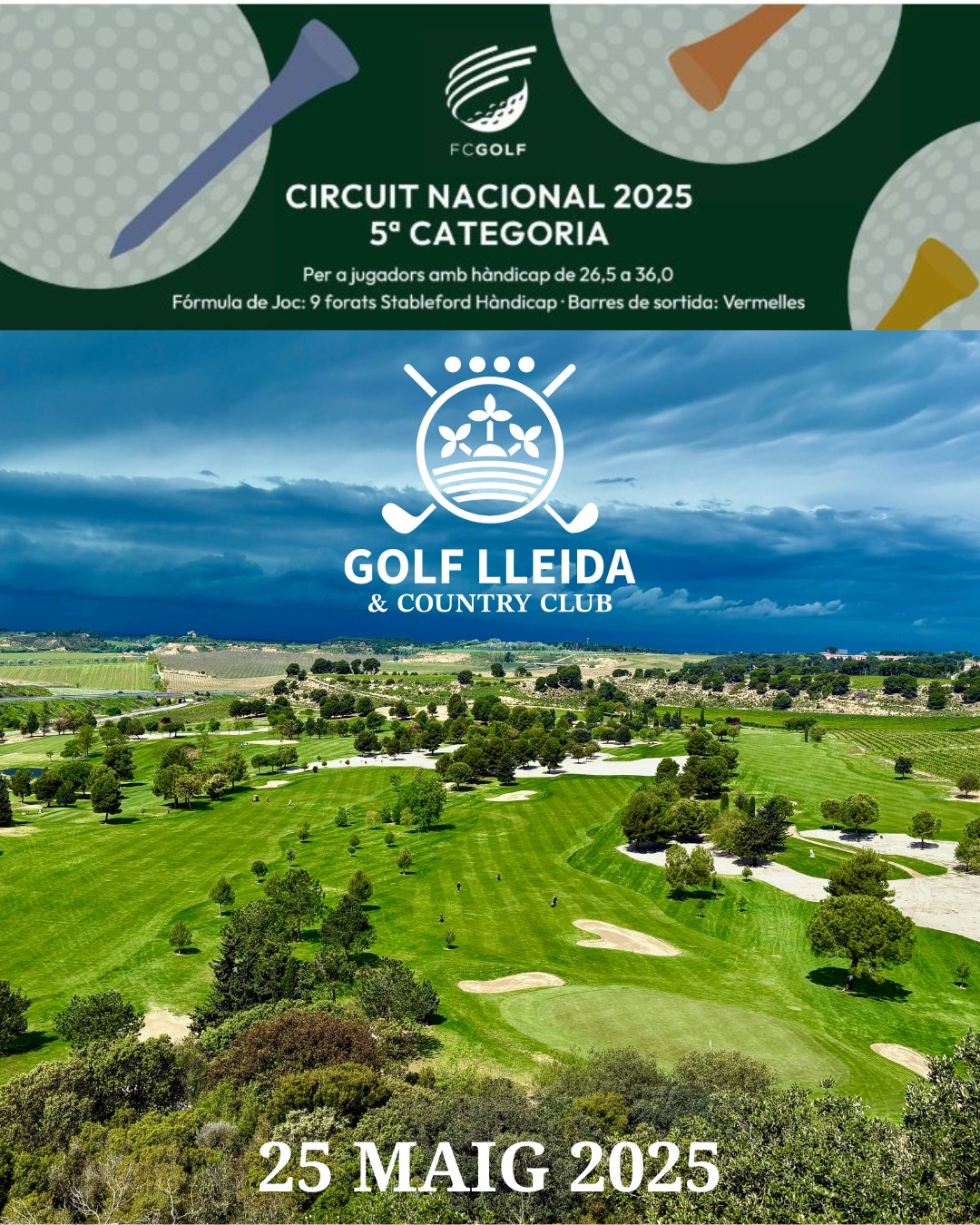 FCGOLF

CIRCUIT NACIONAL 2025
5ª CATEGORIA

Per a jugadors amb hàndicap de 26,5 a 36,0
Fórmula de Joc: 9 forats Stableford Hàndicap · Barres de sortida: Vermelles

GOLF LLEIDA
& COUNTRY CLUB

25 MAIG 2025